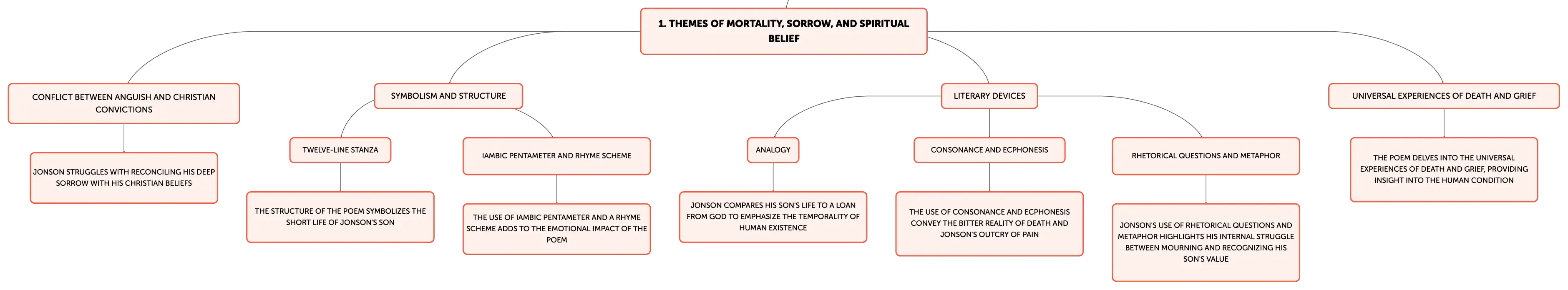 1. THEMES OF MORTALITY, SORROW, AND SPIRITUAL BELIEF

CONFLICT BETWEEN ANGUISH AND CHRISTIAN CONVICTIONS

JONSON STRUGGLES WITH RECONCILING HIS DEEP SORROW WITH HIS CHRISTIAN BELIEFS

SYMBOLISM AND STRUCTURE

TWELVE-LINE STANZA

THE STRUCTURE OF THE POEM SYMBOLIZES THE SHORT LIFE OF JONSON'S SON

IAMBIC PENTAMETER AND RHYME SCHEME

THE USE OF IAMBIC PENTAMETER AND A RHYME SCHEME ADDS TO THE EMOTIONAL IMPACT OF THE POEM

LITERARY DEVICES

ANALOGY

JONSON COMPARES HIS SON'S LIFE TO A LOAN FROM GOD TO EMPHASIZE THE TEMPORALITY OF HUMAN EXISTENCE

CONSONANCE AND ECPHONESIS

THE USE OF CONSONANCE AND ECPHONESIS CONVEY THE BITTER REALITY OF DEATH AND JONSON'S OUTCRY OF PAIN

RHETORICAL QUESTIONS AND METAPHOR

JONSON'S USE OF RHETORICAL QUESTIONS AND METAPHOR HIGHLIGHTS HIS INTERNAL STRUGGLE BETWEEN MOURNING AND RECOGNIZING HIS SON'S VALUE

UNIVERSAL EXPERIENCES OF DEATH AND GRIEF

THE POEM DELVES INTO THE UNIVERSAL EXPERIENCES OF DEATH AND GRIEF, PROVIDING INSIGHT INTO THE HUMAN CONDITION